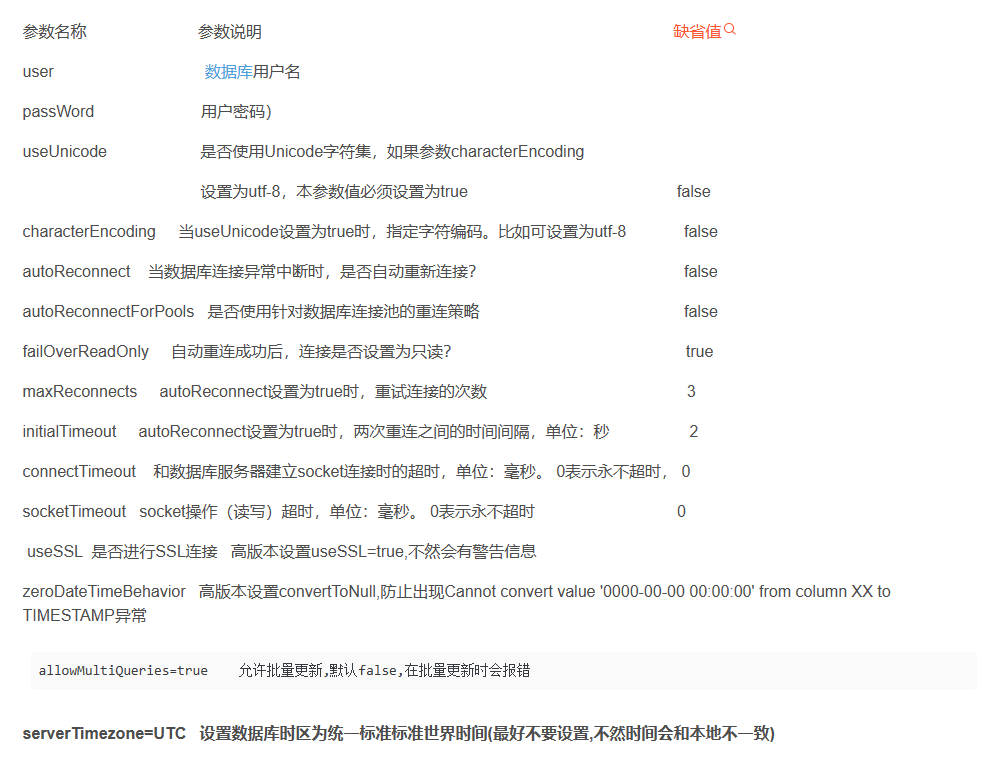 参数名称 参数说明 缺省值

user 数据库用户名

passWord 用户密码)

useUnicode 是否使用Unicode字符集，如果参数characterEncoding

设置为utf-8，本参数值必须设置为true false

characterEncoding 当useUnicode设置为true时，指定字符编码。比如可设置为utf-8 false

autoReconnect 当数据库连接异常中断时，是否自动重新连接? false

autoReconnectForPools 是否使用针对数据库连接池的重连策略 false

failOverReadOnly 自动重连成功后，连接是否设置为只读? true

maxReconnects autoReconnect设置为true时，重试连接的次数 3

initialTimeout autoReconnect设置为true时，两次重连之间的时间间隔，单位：秒 2

connectTimeout 和数据库服务器建立socket连接时的超时，单位：毫秒。 0表示永不超时， 0

socketTimeout socket操作（读写）超时，单位：毫秒。 0表示永不超时 0

useSSL 是否进行SSL连接 高版本设置useSSL=true,不然会有警告信息

zeroDateTimeBehavior 高版本设置convertToNull,防止出现Cannot convert value '0000-00-00 00:00:00' from column XX to TIMESTAMP异常

allowMultiQueries=true 允许批量更新,默认false,在批量更新时会报错

serverTimezone=UTC 设置数据库时区为统一标准标准世界时间(最好不要设置,不然时间会和本地不一致)